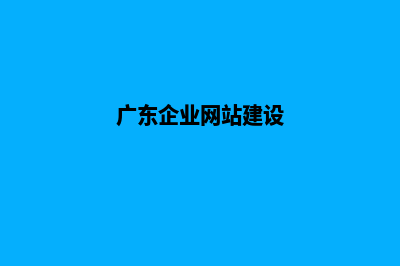 广东企业网站建设